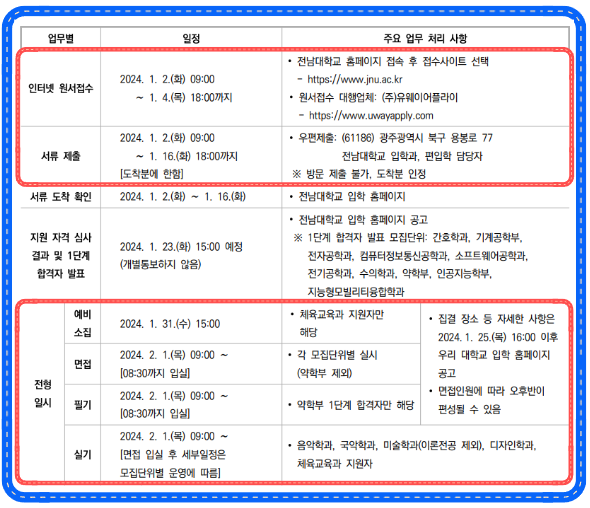 | 업무별 | | 일정 | 주요 업무 처리 사항 | |
|---|---|---|---|---|
| 인터넷 원서접수 | | 2024. 1. 2.(화) 09:00 ~ 1. 4.(목) 18:00까지 | • 전남대학교 홈페이지 접속 후 접수사이트 선택 - https://www.jnu.ac.kr • 원서접수 대행업체: (주)유웨이어플라이 - https://www.uwayapply.com | |
| 서류 제출 | | 2024. 1. 2.(화) 09:00 ~ 1. 16.(화) 18:00까지 [도착분에 한함] | • 우편제출: (61186) 광주광역시 북구 용봉로 77 전남대학교 입학과, 편입학 담당자 ※ 방문 제출 불가, 도착분 인정 | |
| 서류 도착 확인 | | 2024. 1. 2.(화) ~ 1. 16.(화) | • 전남대학교 입학 홈페이지 | |
| 지원 자격 심사 결과 및 1단계 합격자 발표 | | 2024. 1. 23.(화) 15:00 예정 (개별통보하지 않음) | • 전남대학교 입학 홈페이지 공고 ※ 1단계 합격자 발표 모집단위: 간호학과, 기계공학부, 전자공학과, 컴퓨터정보통신공학과, 소프트웨어공학과, 전기공학과, 수의학과, 약학부, 인공지능학부, 지능형모빌리티융합학과 | |
| 전형 일시 | 예비 소집 | 2024. 1. 31.(수) 15:00 | • 체육교육과 지원자만 해당 | • 집결 장소 등 자세한 사항은 2024. 1. 25.(목) 16:00 이후 우리 대학교 입학 홈페이지 공고 • 면접인원에 따라 오후반이 편성될 수 있음 |
| | 면접 | 2024. 2. 1.(목) 09:00 ~ [08:30까지 입실] | • 각 모집단위별 실시 (약학부 제외) | |
| | 필기 | 2024. 2. 1.(목) 09:00 ~ [08:30까지 입실] | • 약학부 1단계 합격자만 해당 | |
| | 실기 | 2024. 2. 1.(목) 09:00 ~ [면접 입실 후 세부일정은 모집단위별 운영에 따름] | • 음악학과, 국악학과, 미술학과(이론전공 제외), 디자인학과, 체육교육과 지원자 | |